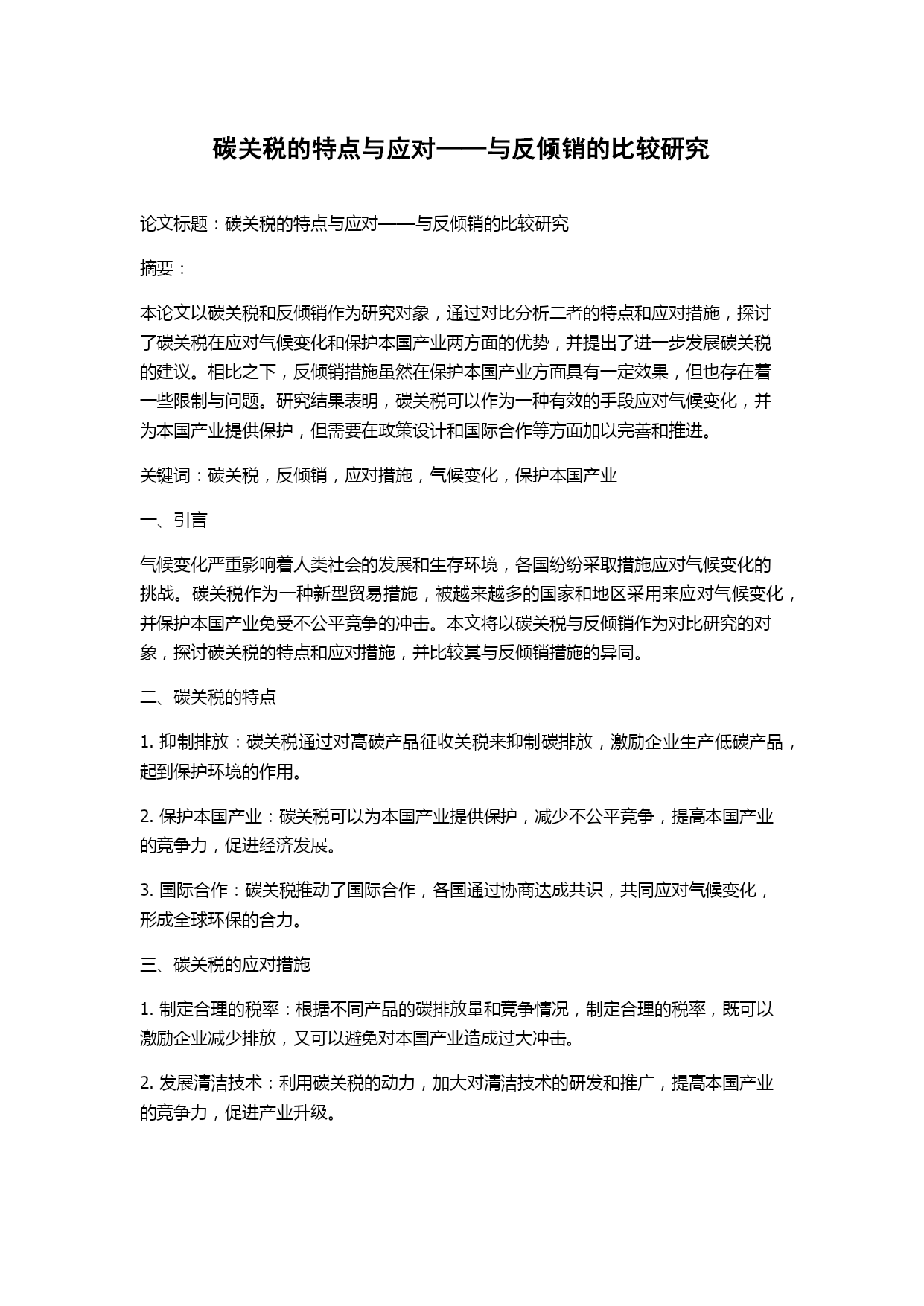 碳关税的特点与应对——与反倾销的比较研究

论文标题：碳关税的特点与应对——与反倾销的比较研究

摘要：

本论文以碳关税和反倾销作为研究对象，通过对比分析二者的特点和应对措施，探讨了碳关税在应对气候变化和保护本国产业两方面的优势，并提出了进一步发展碳关税的建议。相比之下，反倾销措施虽然在保护本国产业方面具有一定效果，但也存在着一些限制与问题。研究结果表明，碳关税可以作为一种有效的手段应对气候变化，并为本国产业提供保护，但需要在政策设计和国际合作等方面加以完善和推进。

关键词：碳关税，反倾销，应对措施，气候变化，保护本国产业

一、引言

气候变化严重影响着人类社会的发展和生存环境，各国纷纷采取措施应对气候变化的挑战。碳关税作为一种新型贸易措施，被越来越多的国家和地区采用来应对气候变化，并保护本国产业免受不公平竞争的冲击。本文将以碳关税与反倾销作为对比研究的对象，探讨碳关税的特点和应对措施，并比较其与反倾销措施的异同。

二、碳关税的特点

1. 抑制排放：碳关税通过对高碳产品征收关税来抑制碳排放，激励企业生产低碳产品，起到保护环境的作用。

2. 保护本国产业：碳关税可以为本国产业提供保护，减少不公平竞争，提高本国产业的竞争力，促进经济发展。

3. 国际合作：碳关税推动了国际合作，各国通过协商达成共识，共同应对气候变化，形成全球环保的合力。

三、碳关税的应对措施

1. 制定合理的税率：根据不同产品的碳排放量和竞争情况，制定合理的税率，既可以激励企业减少排放，又可以避免对本国产业造成过大冲击。

2. 发展清洁技术：利用碳关税的动力，加大对清洁技术的研发和推广，提高本国产业的竞争力，促进产业升级。